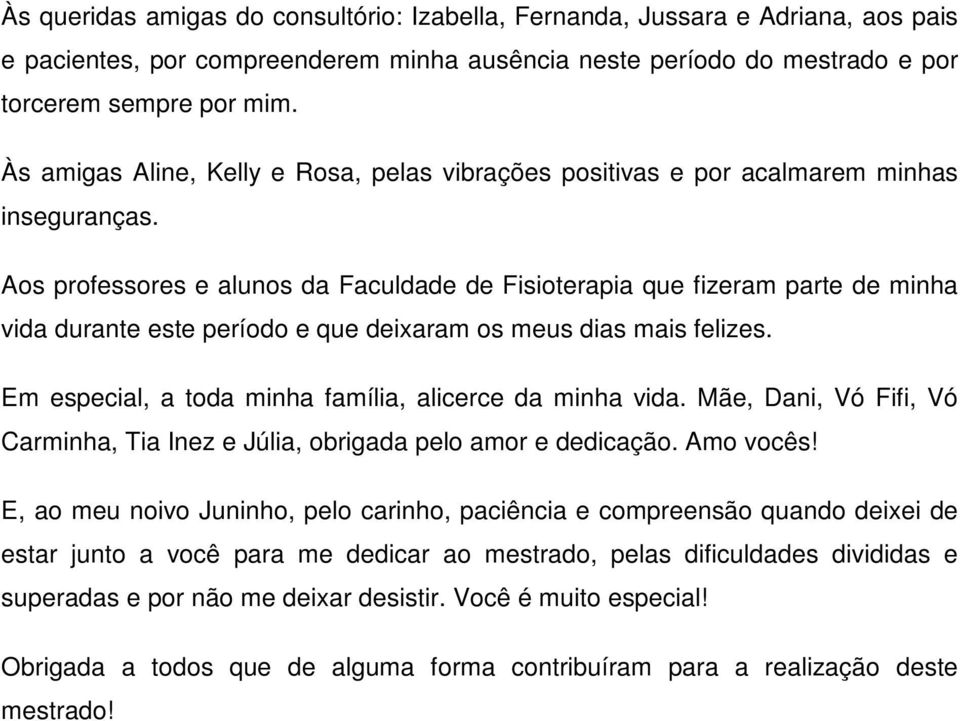 Às queridas amigas do consultório: Izabella, Fernanda, Jussara e Adriana, aos pais e pacientes, por compreenderem minha ausência neste período do mestrado e por torcerem sempre por mim.

Às amigas Aline, Kelly e Rosa, pelas vibrações positivas e por acalmarem minhas inseguranças.

Aos professores e alunos da Faculdade de Fisioterapia que fizeram parte de minha vida durante este período e que deixaram os meus dias mais felizes.

Em especial, a toda minha família, alicerce da minha vida. Mãe, Dani, Vó Fifi, Vó Carminha, Tia Inez e Júlia, obrigada pelo amor e dedicação. Amo vocês!

E, ao meu noivo Juninho, pelo carinho, paciência e compreensão quando deixei de estar junto a você para me dedicar ao mestrado, pelas dificuldades divididas e superadas e por não me deixar desistir. Você é muito especial!

Obrigada a todos que de alguma forma contribuíram para a realização deste mestrado!